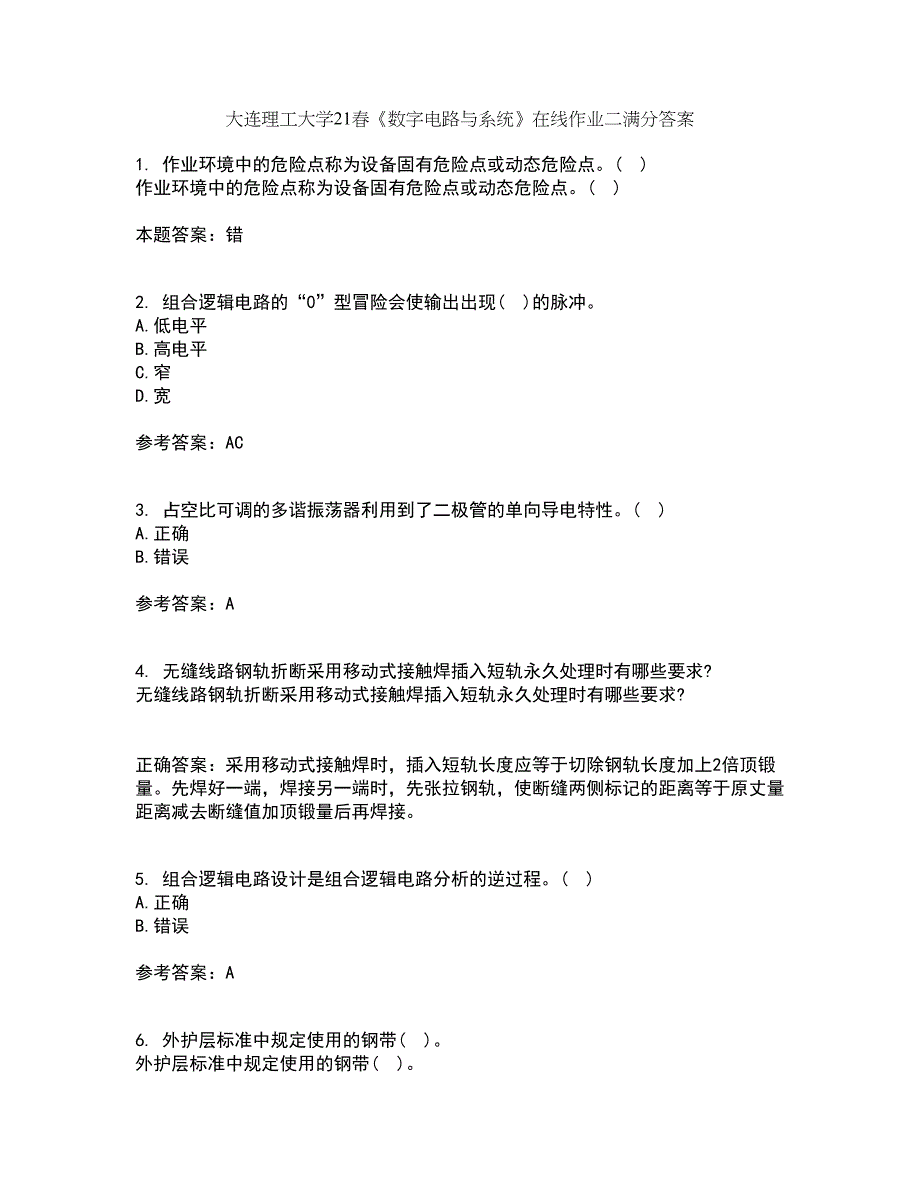 大连理工大学21春《数字电路与系统》在线作业二满分答案

1. 作业环境中的危险点称为设备固有危险点或动态危险点。（ ）
作业环境中的危险点称为设备固有危险点或动态危险点。（ ）

本题答案：错

2. 组合逻辑电路的“0”型冒险会使输出出现（ ）的脉冲。
A.低电平
B.高电平
C.窄
D.宽

参考答案：AC

3. 占空比可调的多谐振荡器利用到了二极管的单向导电特性。（ ）
A.正确
B.错误

参考答案：A

4. 无缝线路钢轨折断采用移动式接触焊插入短轨永久处理时有哪些要求？
无缝线路钢轨折断采用移动式接触焊插入短轨永久处理时有哪些要求？

正确答案：采用移动式接触焊时，插入短轨长度应等于切除钢轨长度加上2倍顶锻量。先焊好一端，焊接另一端时，先张拉钢轨，使断缝两侧标记的距离等于原丈量距离减去断缝值加顶锻量后再焊接。

5. 组合逻辑电路设计是组合逻辑电路分析的逆过程。（ ）
A.正确
B.错误

参考答案：A

6. 外护层标准中规定使用的钢带（ ）。
外护层标准中规定使用的钢带（ ）。